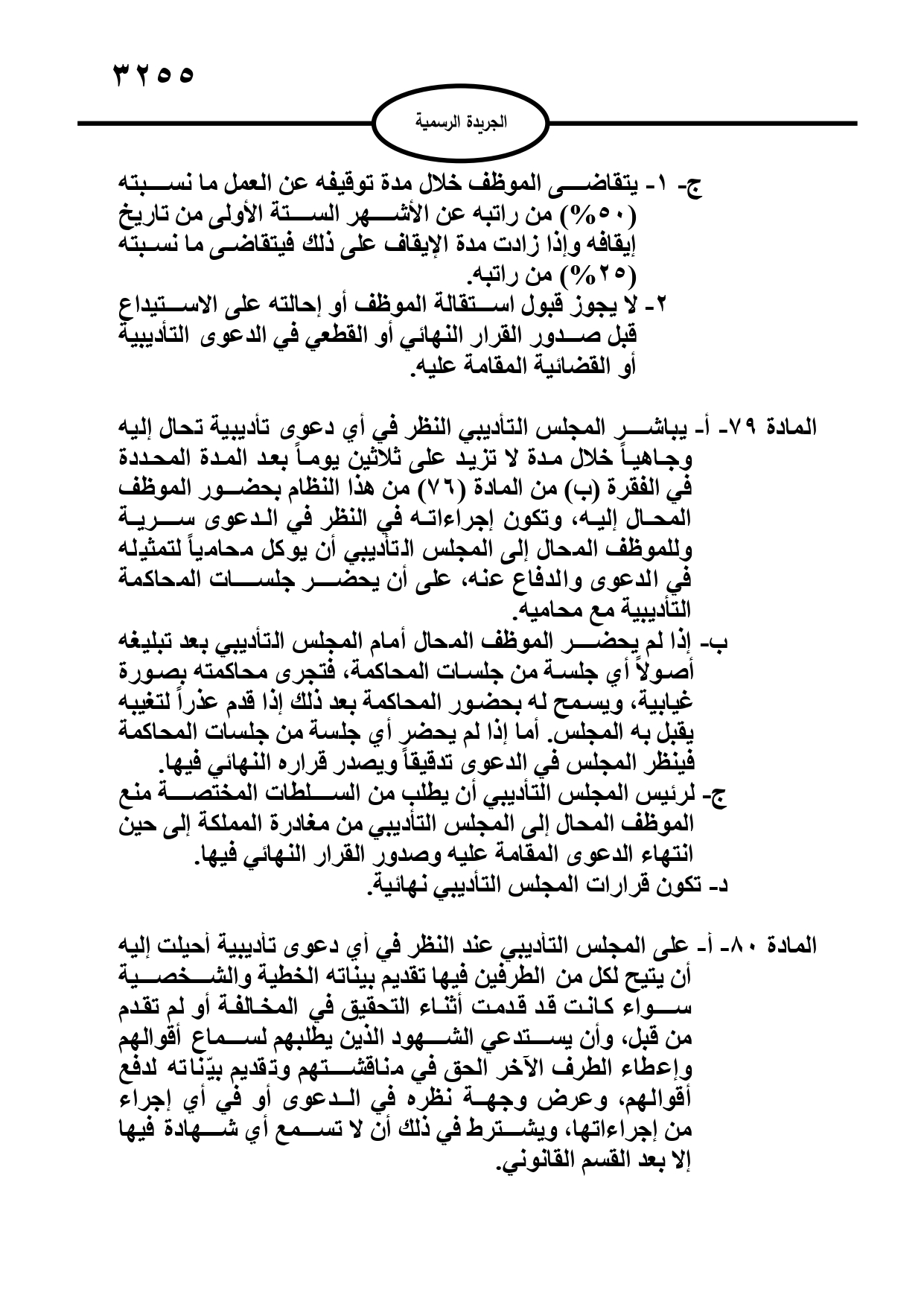 ٣٢٥٥

الجريدة الرسمية

ج- ١- يتقاضى الموظف خلال مدة توقيفه عن العمل ما نسبته (٥٠%) من راتبه عن الأشهر الستة الأولى من تاريخ إيقافه وإذا زادت مدة الإيقاف على ذلك فيتقاضى ما نسبته (٢٥%) من راتبه.
٢- لا يجوز قبول استقالة الموظف أو إحالته على الاستيداع قبل صدور القرار النهائي أو القطعي في الدعوى التأديبية أو القضائية المقامة عليه.

المادة ٧٩- أ- يباشر المجلس التأديبي النظر في أي دعوى تأديبية تحال إليه وجاهياً خلال مدة لا تزيد على ثلاثين يوماً بعد المدة المحددة في الفقرة (ب) من المادة (٧٦) من هذا النظام بحضور الموظف المحال إليه، وتكون إجراءاته في النظر في الدعوى سرية وللموظف المحال إلى المجلس التأديبي أن يوكل محامياً لتمثيله في الدعوى والدفاع عنه، على أن يحضر جلسات المحاكمة التأديبية مع محاميه.
ب- إذا لم يحضر الموظف المحال أمام المجلس التأديبي بعد تبليغه أصولاً أي جلسة من جلسات المحاكمة، فتجرى محاكمته بصورة غيابية، ويسمح له بحضور المحاكمة بعد ذلك إذا قدم عذراً لتغيبه يقبل به المجلس. أما إذا لم يحضر أي جلسة من جلسات المحاكمة فينظر المجلس في الدعوى تدقيقاً ويصدر قراره النهائي فيها.
ج- لرئيس المجلس التأديبي أن يطلب من السلطات المختصة منع الموظف المحال إلى المجلس التأديبي من مغادرة المملكة إلى حين انتهاء الدعوى المقامة عليه وصدور القرار النهائي فيها.
د- تكون قرارات المجلس التأديبي نهائية.

المادة ٨٠- أ- على المجلس التأديبي عند النظر في أي دعوى تأديبية أحيلت إليه أن يتيح لكل من الطرفين فيها تقديم بيناته الخطية والشخصية سواء كانت قد قدمت أثناء التحقيق في المخالفة أو لم تقدم من قبل، وأن يستدعي الشهود الذين يطلبهم لسماع أقوالهم وإعطاء الطرف الآخر الحق في مناقشتهم وتقديم بيّناته لدفع أقوالهم، وعرض وجهة نظره في الدعوى أو في أي إجراء من إجراءاتها، ويشترط في ذلك أن لا تسمع أي شهادة فيها إلا بعد القسم القانوني.